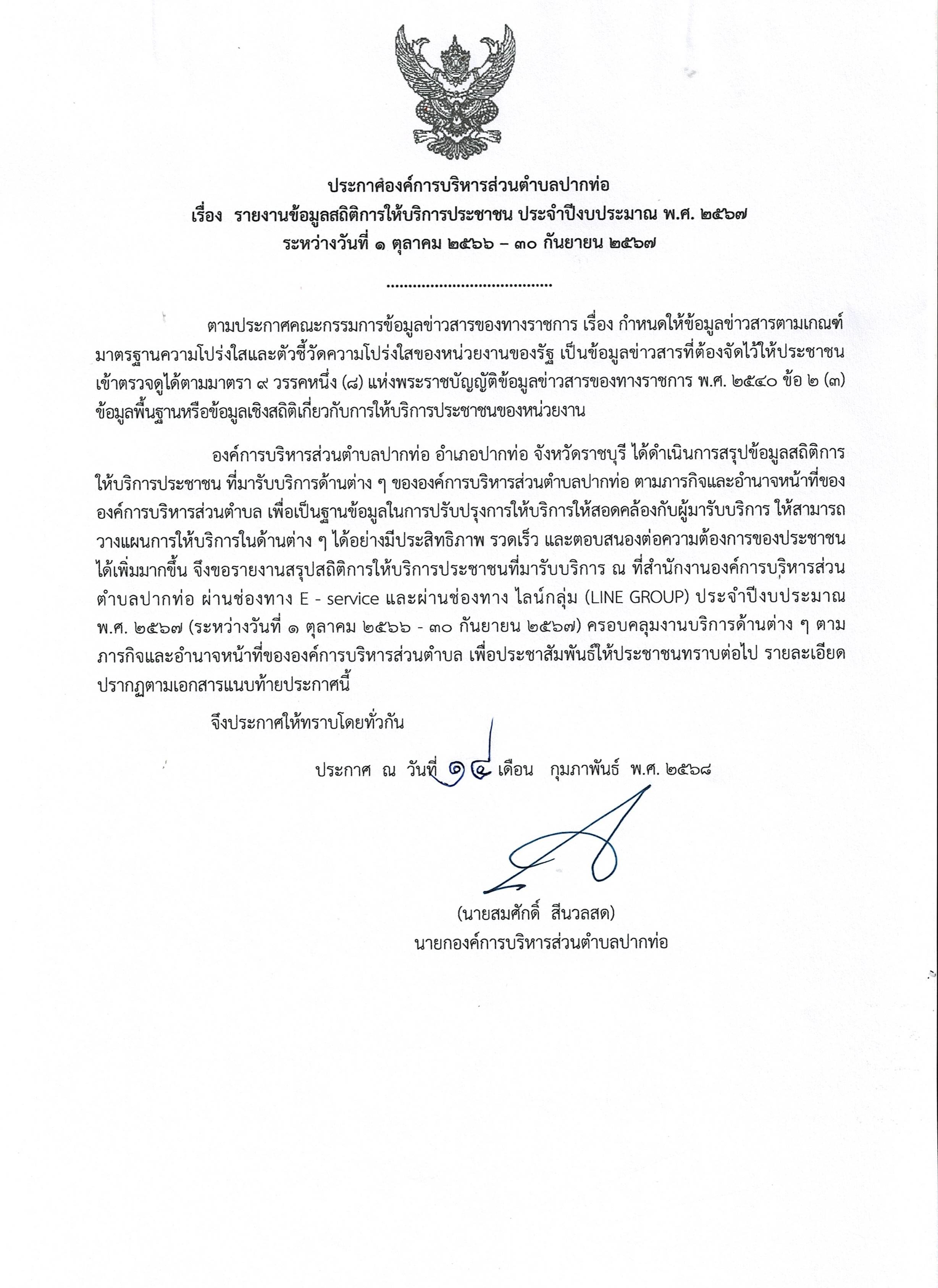 ประกาศองค์การบริหารส่วนตำบลปากท่อ
เรื่อง รายงานข้อมูลสถิติการให้บริการประชาชน ประจำปีงบประมาณ พ.ศ. ๒๕๖๗
ระหว่างวันที่ ๑ ตุลาคม ๒๕๖๖ – ๓๐ กันยายน ๒๕๖๗

......................................

ตามประกาศคณะกรรมการข้อมูลข่าวสารของทางราชการ เรื่อง กำหนดให้ข้อมูลข่าวสารตามเกณฑ์มาตรฐานความโปร่งใสและตัวชี้วัดความโปร่งใสของหน่วยงานของรัฐ เป็นข้อมูลข่าวสารที่ต้องจัดไว้ให้ประชาชนเข้าตรวจดูได้ตามมาตรา ๙ วรรคหนึ่ง (๘) แห่งพระราชบัญญัติข้อมูลข่าวสารของทางราชการ พ.ศ. ๒๕๔๐ ข้อ ๒ (๓) ข้อมูลพื้นฐานหรือข้อมูลเชิงสถิติเกี่ยวกับการให้บริการประชาชนของหน่วยงาน

องค์การบริหารส่วนตำบลปากท่อ อำเภอปากท่อ จังหวัดราชบุรี ได้ดำเนินการสรุปข้อมูลสถิติการให้บริการประชาชน ที่มารับบริการด้านต่าง ๆ ขององค์การบริหารส่วนตำบลปากท่อ ตามภารกิจและอำนาจหน้าที่ขององค์การบริหารส่วนตำบล เพื่อเป็นฐานข้อมูลในการปรับปรุงการให้บริการให้สอดคล้องกับผู้มารับบริการ ให้สามารถวางแผนการให้บริการในด้านต่าง ๆ ได้อย่างมีประสิทธิภาพ รวดเร็ว และตอบสนองต่อความต้องการของประชาชนได้เพิ่มมากขึ้น จึงขอรายงานสรุปสถิติการให้บริการประชาชนที่มารับบริการ ณ ที่สำนักงานองค์การบริหารส่วนตำบลปากท่อ ผ่านช่องทาง E - service และผ่านช่องทาง ไลน์กลุ่ม (LINE GROUP) ประจำปีงบประมาณ พ.ศ. ๒๕๖๗ (ระหว่างวันที่ ๑ ตุลาคม ๒๕๖๖ - ๓๐ กันยายน ๒๕๖๗) ครอบคลุมงานบริการด้านต่าง ๆ ตามภารกิจและอำนาจหน้าที่ขององค์การบริหารส่วนตำบล เพื่อประชาสัมพันธ์ให้ประชาชนทราบต่อไป รายละเอียดปรากฏตามเอกสารแนบท้ายประกาศนี้

จึงประกาศให้ทราบโดยทั่วกัน

ประกาศ ณ วันที่ ๑๔ เดือน กุมภาพันธ์ พ.ศ. ๒๕๖๘

(นายสมศักดิ์ สีนวลสด)
นายกองค์การบริหารส่วนตำบลปากท่อ